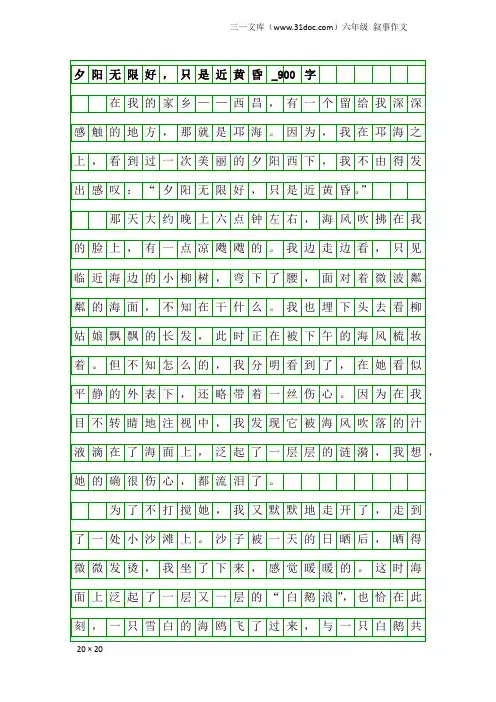 三一文库（www.31doc.com）六年级 叙事作文

夕阳无限好，只是近黄昏_900字

在我的家乡——西昌，有一个留给我深深感触的地方，那就是邛海。因为，我在邛海之上，看到过一次美丽的夕阳西下，我不由得发出感叹：“夕阳无限好，只是近黄昏。”

那天大约晚上六点钟左右，海风吹拂在我的脸上，有一点凉飕飕的。我边走边看，只见临近海边的小柳树，弯下了腰，面对着微波粼粼的海面，不知在干什么。我也埋下头去看柳姑娘飘飘的长发，此时正在被下午的海风梳妆着。但不知怎么的，我分明看到了，在她看似平静的外表下，还略带着一丝伤心。因为在我目不转睛地注视中，我发现它被海风吹落的汁液滴在了海面上，泛起了一层层的涟漪，我想，她的确很伤心，都流泪了。

为了不打搅她，我又默默地走开了，走到了一处小沙滩上。沙子被一天的日晒后，晒得微微发烫，我坐了下来，感觉暖暖的。这时海面上泛起了一层又一层的“白鹅浪”，也恰在此刻，一只雪白的海鸥飞了过来，与一只白鹅共

20×20